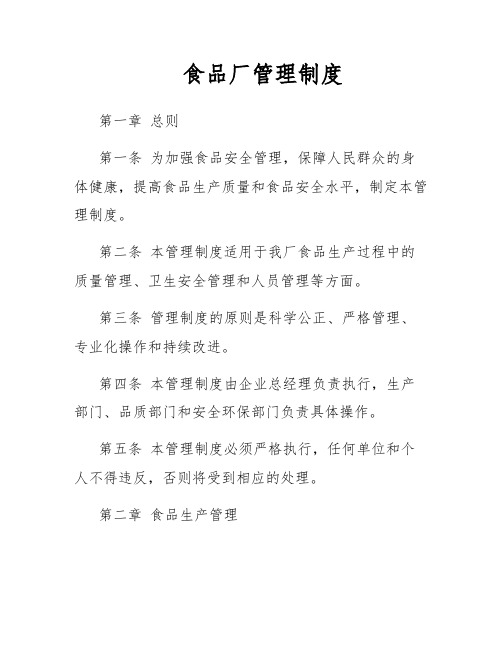 食品厂管理制度

第一章 总则

第一条 为加强食品安全管理，保障人民群众的身体健康，提高食品生产质量和食品安全水平，制定本管理制度。

第二条 本管理制度适用于我厂食品生产过程中的质量管理、卫生安全管理和人员管理等方面。

第三条 管理制度的原则是科学公正、严格管理、专业化操作和持续改进。

第四条 本管理制度由企业总经理负责执行，生产部门、品质部门和安全环保部门负责具体操作。

第五条 本管理制度必须严格执行，任何单位和个人不得违反，否则将受到相应的处理。

第二章 食品生产管理